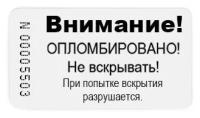 N 00005503

Внимание!

ОПЛОМБИРОВАНО!

Не вскрывать!

При попытке вскрытия разрушается.